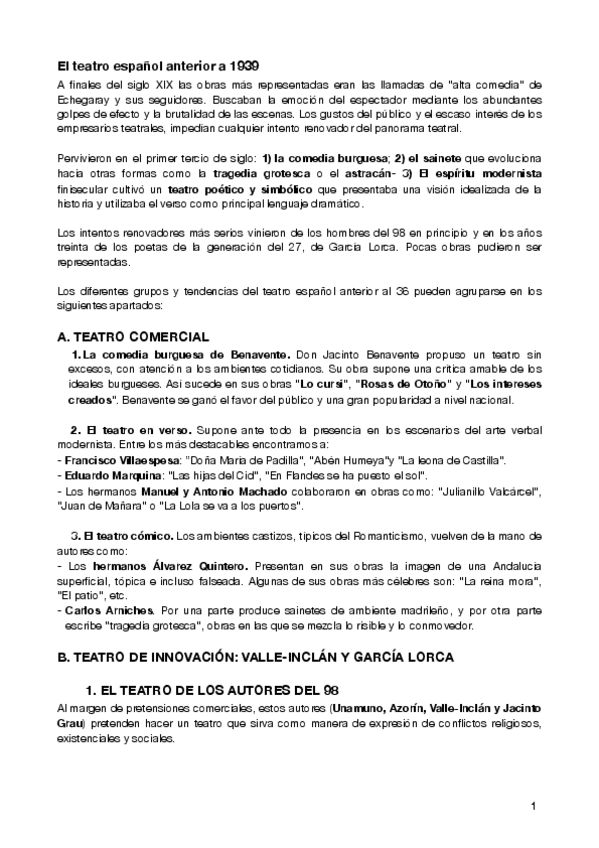 El teatro español anterior a 1939
A finales del siglo XIX las obras más representadas eran las llamadas de "alta comedia" de Echegaray y sus seguidores. Buscaban la emoción del espectador mediante los abundantes golpes de efecto y la brutalidad de las escenas. Los gustos del público y el escaso interés de los empresarios teatrales, impedían cualquier intento renovador del panorama teatral.

Pervivieron en el primer tercio de siglo: 1) la comedia burguesa; 2) el sainete que evoluciona hacia otras formas como la tragedia grotesca o el astracán- 3) El espíritu modernista finisecular cultivó un teatro poético y simbólico que presentaba una visión idealizada de la historia y utilizaba el verso como principal lenguaje dramático.

Los intentos renovadores más serios vinieron de los hombres del 98 en principio y en los años treinta de los poetas de la generación del 27, de García Lorca. Pocas obras pudieron ser representadas.

Los diferentes grupos y tendencias del teatro español anterior al 36 pueden agruparse en los siguientes apartados:

A. TEATRO COMERCIAL

1.La comedia burguesa de Benavente. Don Jacinto Benavente propuso un teatro sin excesos, con atención a los ambientes cotidianos. Su obra supone una crítica amable de los ideales burgueses. Así sucede en sus obras "Lo cursi", "Rosas de Otoño" y "Los intereses creados". Benavente se ganó el favor del público y una gran popularidad a nivel nacional.

2. El teatro en verso. Supone ante todo la presencia en los escenarios del arte verbal modernista. Entre los más destacables encontramos a:
- Francisco Villaespesa: "Doña María de Padilla", "Abén Humeya"y "La leona de Castilla".
- Eduardo Marquina: "Las hijas del Cid", "En Flandes se ha puesto el sol".
- Los hermanos Manuel y Antonio Machado colaboraron en obras como: "Julianillo Valcárcel", "Juan de Mañara" o "La Lola se va a los puertos".

3. El teatro cómico. Los ambientes castizos, típicos del Romanticismo, vuelven de la mano de autores como:
- Los hermanos Álvarez Quintero. Presentan en sus obras la imagen de una Andalucía superficial, tópica e incluso falseada. Algunas de sus obras más célebres son: "La reina mora", "El patio", etc.
- Carlos Arniches. Por una parte produce sainetes de ambiente madrileño, y por otra parte escribe "tragedia grotesca", obras en las que se mezcla lo risible y lo conmovedor.

B. TEATRO DE INNOVACIÓN: VALLE-INCLÁN Y GARCÍA LORCA

1. EL TEATRO DE LOS AUTORES DEL 98
Al margen de pretensiones comerciales, estos autores (Unamuno, Azorín, Valle-Inclán y Jacinto Grau) pretenden hacer un teatro que sirva como manera de expresión de conflictos religiosos, existenciales y sociales.

1